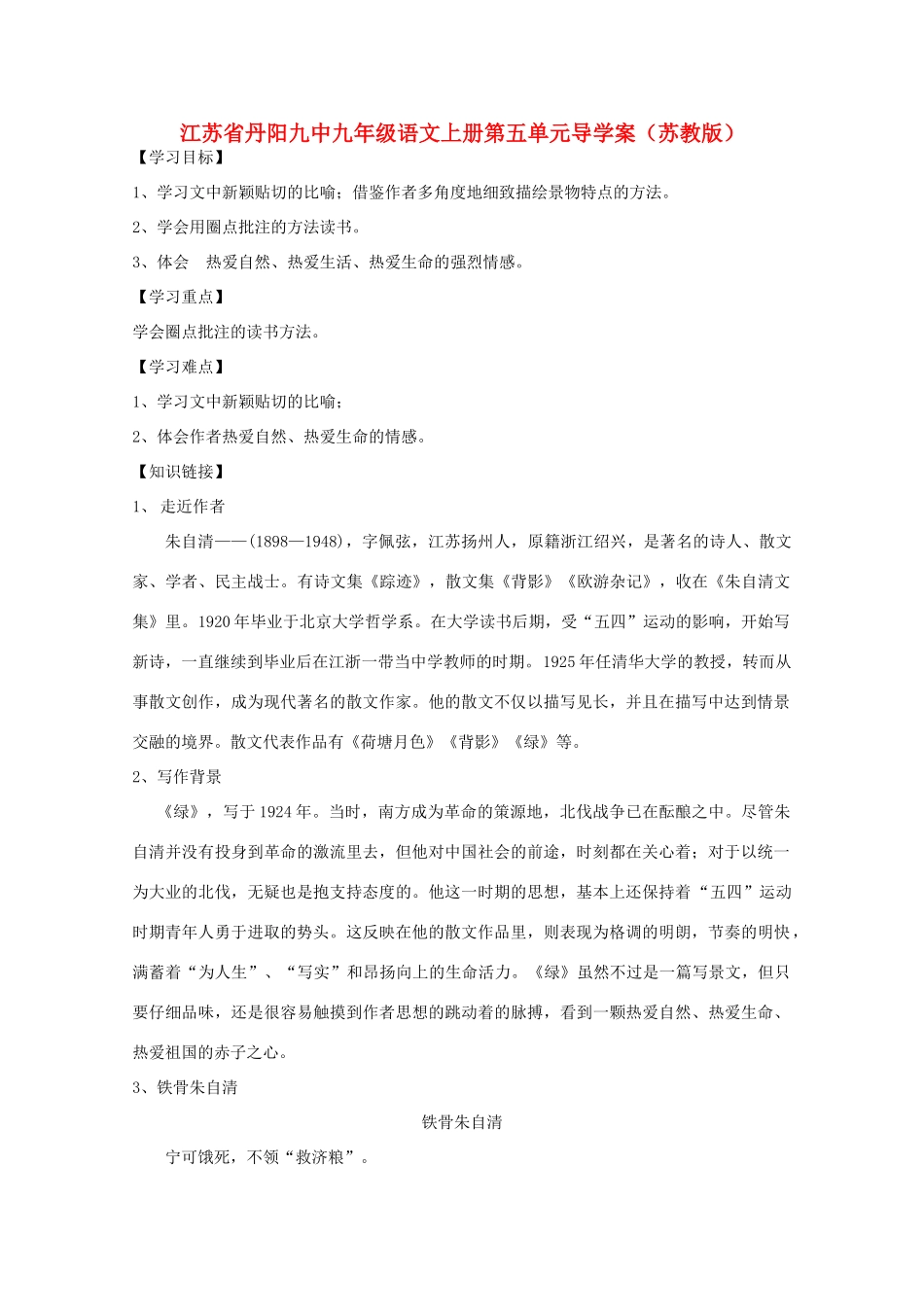 江苏省丹阳九中九年级语文上册第五单元导学案（苏教版）

【学习目标】

1、学习文中新颖贴切的比喻；借鉴作者多角度地细致描绘景物特点的方法。

2、学会用圈点批注的方法读书。

3、体会　热爱自然、热爱生活、热爱生命的强烈情感。

【学习重点】

学会圈点批注的读书方法。

【学习难点】

1、学习文中新颖贴切的比喻；

2、体会作者热爱自然、热爱生命的情感。

【知识链接】

1、 走近作者

朱自清——(1898—1948)，字佩弦，江苏扬州人，原籍浙江绍兴，是著名的诗人、散文家、学者、民主战士。有诗文集《踪迹》，散文集《背影》《欧游杂记》，收在《朱自清文集》里。1920年毕业于北京大学哲学系。在大学读书后期，受“五四”运动的影响，开始写新诗，一直继续到毕业后在江浙一带当中学教师的时期。1925年任清华大学的教授，转而从事散文创作，成为现代著名的散文作家。他的散文不仅以描写见长，并且在描写中达到情景交融的境界。散文代表作品有《荷塘月色》《背影》《绿》等。

2、写作背景

《绿》，写于1924年。当时，南方成为革命的策源地，北伐战争已在酝酿之中。尽管朱自清并没有投身到革命的激流里去，但他对中国社会的前途，时刻都在关心着；对于以统一为大业的北伐，无疑也是抱支持态度的。他这一时期的思想，基本上还保持着“五四”运动时期青年人勇于进取的势头。这反映在他的散文作品里，则表现为格调的明朗，节奏的明快，满蓄着“为人生”、“写实”和昂扬向上的生命活力。《绿》虽然不过是一篇写景文，但只要仔细品味，还是很容易触摸到作者思想的跳动着的脉搏，看到一颗热爱自然、热爱生命、热爱祖国的赤子之心。

3、铁骨朱自清

铁骨朱自清

宁可饿死，不领“救济粮”。